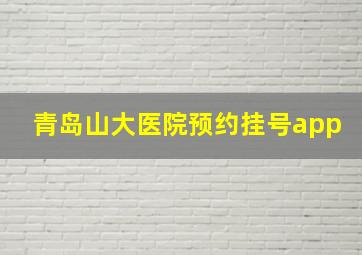 青岛山大医院预约挂号app